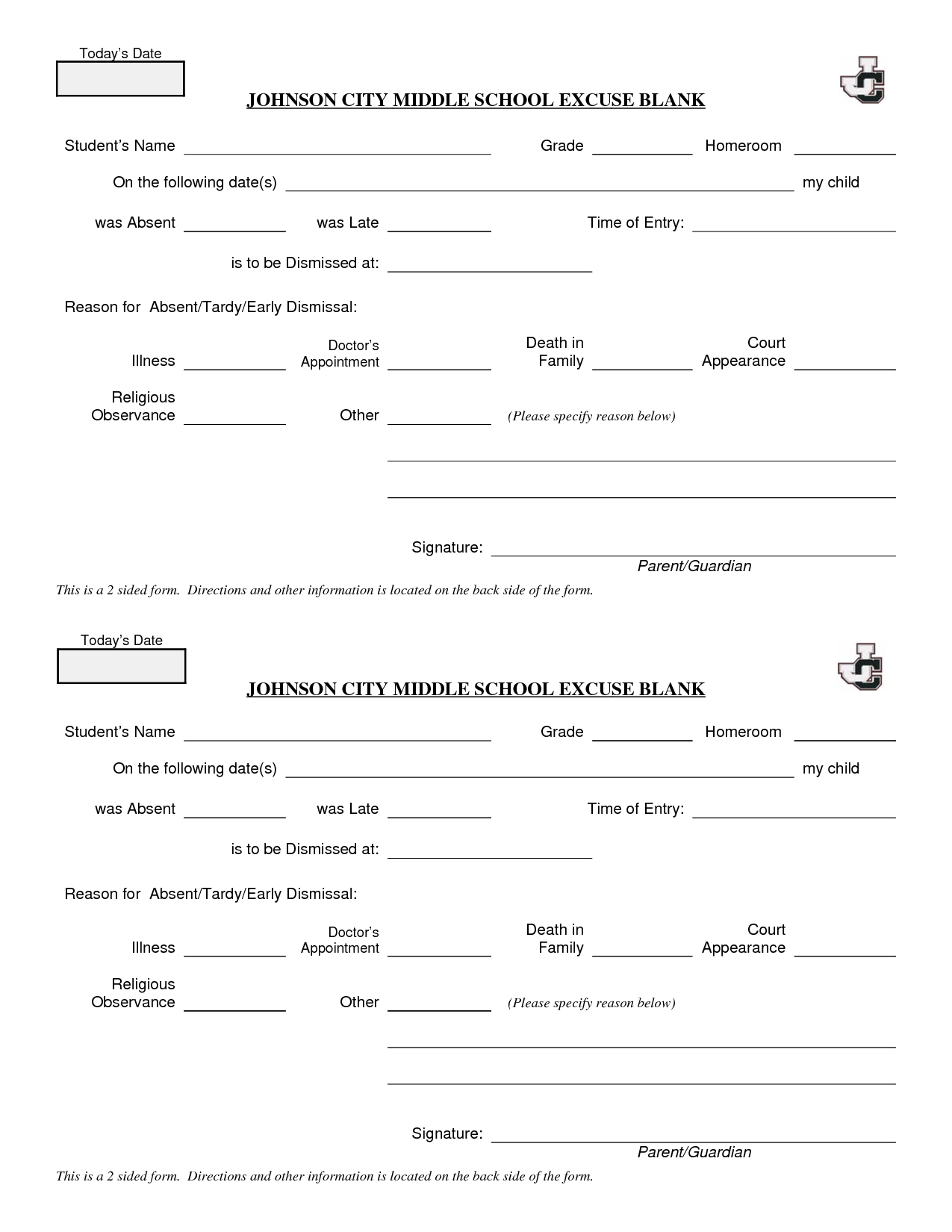 Today's Date

JOHNSON CITY MIDDLE SCHOOL EXCUSE BLANK

Student's Name ____________ Grade ____________ Homeroom ____________

On the following date(s) ____________ my child

was Absent ____________ was Late ____________ Time of Entry: ____________

is to be Dismissed at: ____________

Reason for Absent/Tardy/Early Dismissal:

Illness ____________ Doctor's Appointment ____________ Death in Family ____________ Court Appearance ____________

Religious Observance ____________ Other ____________ (Please specify reason below)

Signature: ____________
Parent/Guardian

This is a 2 sided form. Directions and other information is located on the back side of the form.

Today's Date

JOHNSON CITY MIDDLE SCHOOL EXCUSE BLANK

Student's Name ____________ Grade ____________ Homeroom ____________

On the following date(s) ____________ my child

was Absent ____________ was Late ____________ Time of Entry: ____________

is to be Dismissed at: ____________

Reason for Absent/Tardy/Early Dismissal:

Illness ____________ Doctor's Appointment ____________ Death in Family ____________ Court Appearance ____________

Religious Observance ____________ Other ____________ (Please specify reason below)

Signature: ____________
Parent/Guardian

This is a 2 sided form. Directions and other information is located on the back side of the form.